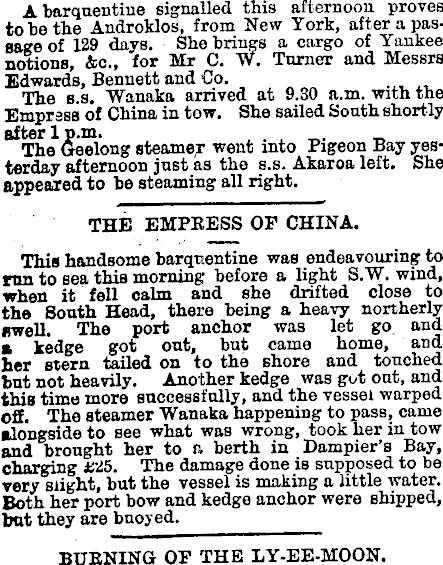 A barquentine signalled this afternoon proves to be the Androklos, from New York, after a passage of 129 days. She brings a cargo of Yankee notions, &c., for Mr C. W. Turner and Messrs Edwards, Bennett and Co.

The s.s. Wanaka arrived at 9.30 a.m. with the Empress of China in tow. She sailed South shortly after 1 p.m.

The Geelong steamer went into Pigeon Bay yesterday afternoon just as the s.s. Akaroa left. She appeared to be steaming all right.

THE EMPRESS OF CHINA.

This handsome barquentine was endeavouring to run to sea this morning before a light S.W. wind, when it fell calm and she drifted close to the South Head, there being a heavy northerly swell. The port anchor was let go and a kedge got out, but came home, and her stern tailed on to the shore and touched but not heavily. Another kedge was got out, and this time more successfully, and the vessel warped off. The steamer Wanaka happening to pass, came alongside to see what was wrong, took her in tow and brought her to a berth in Dampier's Bay, charging £25. The damage done is supposed to be very slight, but the vessel is making a little water. Both her port bow and kedge anchor were shipped, but they are buoyed.

BURNING OF THE LY-EE-MOON.